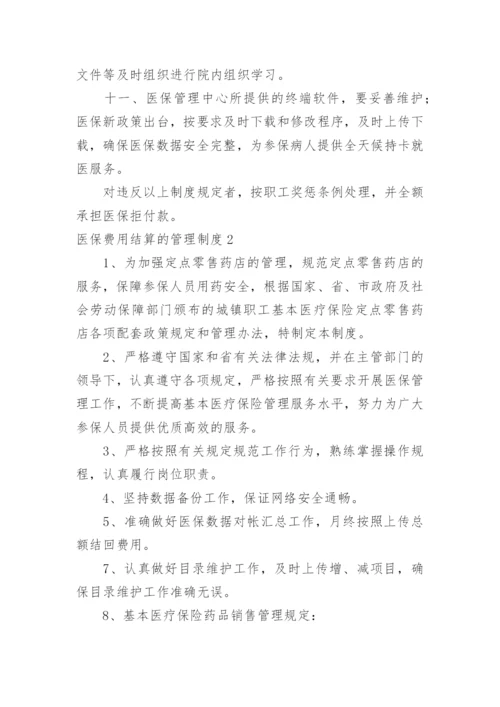 文件等及时组织进行院内组织学习。

十一、医保管理中心所提供的终端软件，要妥善维护；医保新政策出台，按要求及时下载和修改程序，及时上传下载，确保医保数据安全完整，为参保病人提供全天候持卡就医服务。

对违反以上制度规定者，按职工奖惩条例处理，并全额承担医保拒付款。

医保费用结算的管理制度2

1、为加强定点零售药店的管理，规范定点零售药店的服务，保障参保人员用药安全，根据国家、省、市政府及社会劳动保障部门颁布的城镇职工基本医疗保险定点零售药店各项配套政策规定和管理办法，特制定本制度。

2、严格遵守国家和省有关法律法规，并在主管部门的领导下，认真遵守各项规定，严格按照有关要求开展医保管理工作，不断提高基本医疗保险管理服务水平，努力为广大参保人员提供优质高效的服务。

3、严格按照有关规定规范工作行为，熟练掌握操作规程，认真履行岗位职责。

4、坚持数据备份工作，保证网络安全通畅。

5、准确做好医保数据对帐汇总工作，月终按照上传总额结回费用。

7、认真做好目录维护工作，及时上传增、减项目，确保目录维护工作准确无误。

8、基本医疗保险药品销售管理规定：